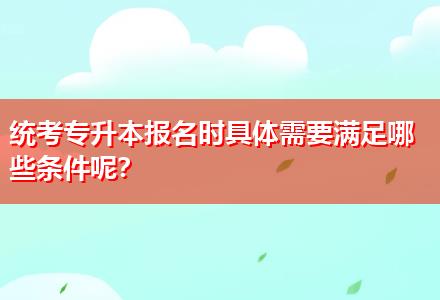 统考专升本报名时具体需要满足哪些条件呢?